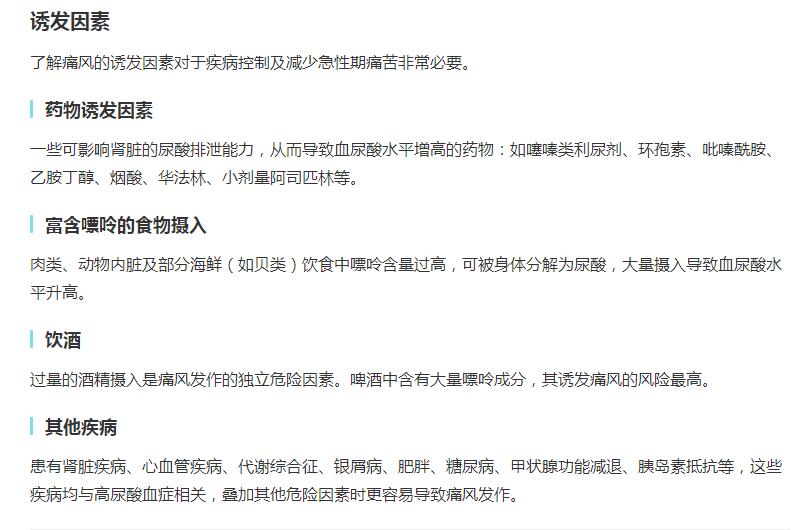 诱发因素

了解痛风的诱发因素对于疾病控制及减少急性期痛苦非常必要。

药物诱发因素

一些可影响肾脏的尿酸排泄能力，从而导致血尿酸水平增高的药物：如噻嗪类利尿剂、环孢素、吡嗪酰胺、乙胺丁醇、烟酸、华法林、小剂量阿司匹林等。

富含嘌呤的食物摄入

肉类、动物内脏及部分海鲜（如贝类）饮食中嘌呤含量过高，可被身体分解为尿酸，大量摄入导致血尿酸水平升高。

饮酒

过量的酒精摄入是痛风发作的独立危险因素。啤酒中含有大量嘌呤成分，其诱发痛风的风险最高。

其他疾病

患有肾脏疾病、心血管疾病、代谢综合征、银屑病、肥胖、糖尿病、甲状腺功能减退、胰岛素抵抗等，这些疾病均与高尿酸血症相关，叠加其他危险因素时更容易导致痛风发作。